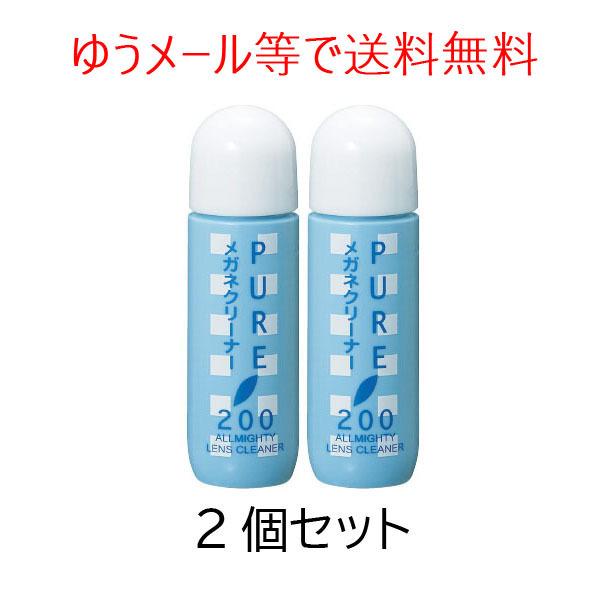 ゆうメール等で送料無料

メガネクリーナー
PURE
200
ALLMIGHTY
LENS CLEANER

メガネクリーナー
PURE
200
ALLMIGHTY
LENS CLEANER

２個セット